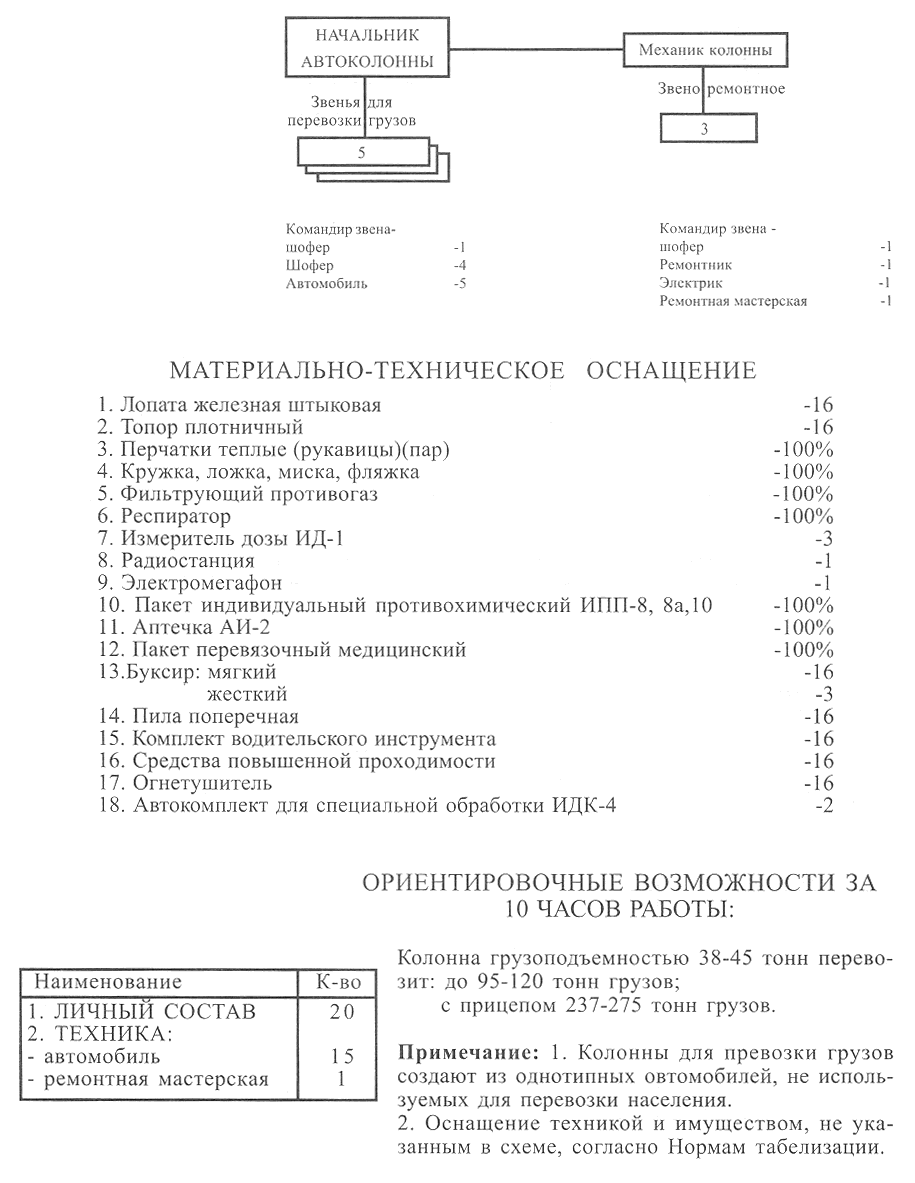 НАЧАЛЬНИК АВТОКОЛОННЫ

Механик колонны

Звенья для перевозки грузов

5

Звено ремонтное

3

Командир звена-шофер -1
Шофер -4
Автомобиль -5

Командир звена - шофер -1
Ремонтник -1
Электрик -1
Ремонтная мастерская -1

МАТЕРИАЛЬНО-ТЕХНИЧЕСКОЕ ОСНАЩЕНИЕ

1. Лопата железная штыковая -16
2. Топор плотничный -16
3. Перчатки теплые (рукавицы)(пар) -100%
4. Кружка, ложка, миска, фляжка -100%
5. Фильтрующий противогаз -100%
6. Респиратор -100%
7. Измеритель дозы ИД-1 -3
8. Радиостанция -1
9. Электромегафон -1
10. Пакет индивидуальный противохимический ИПП-8, 8а,10 -100%
11. Аптечка АИ-2 -100%
12. Пакет перевязочный медицинский -100%
13.Буксир: мягкий -16
жесткий -3
14. Пила поперечная -16
15. Комплект водительского инструмента -16
16. Средства повышенной проходимости -16
17. Огнетушитель -16
18. Автокомплект для специальной обработки ИДК-4 -2

ОРИЕНТИРОВОЧНЫЕ ВОЗМОЖНОСТИ ЗА 10 ЧАСОВ РАБОТЫ:

| Наименование | К-во |
|---|---|
| 1. ЛИЧНЫЙ СОСТАВ | 20 |
| 2. ТЕХНИКА: | |
| - автомобиль | 15 |
| - ремонтная мастерская | 1 |

Колонна грузоподъемностью 38-45 тонн перевозит: до 95-120 тонн грузов;
с прицепом 237-275 тонн грузов.

Примечание: 1. Колонны для превозки грузов создают из однотипных овтомобилей, не используемых для перевозки населения.
2. Оснащение техникой и имуществом, не указанным в схеме, согласно Нормам табелизации.